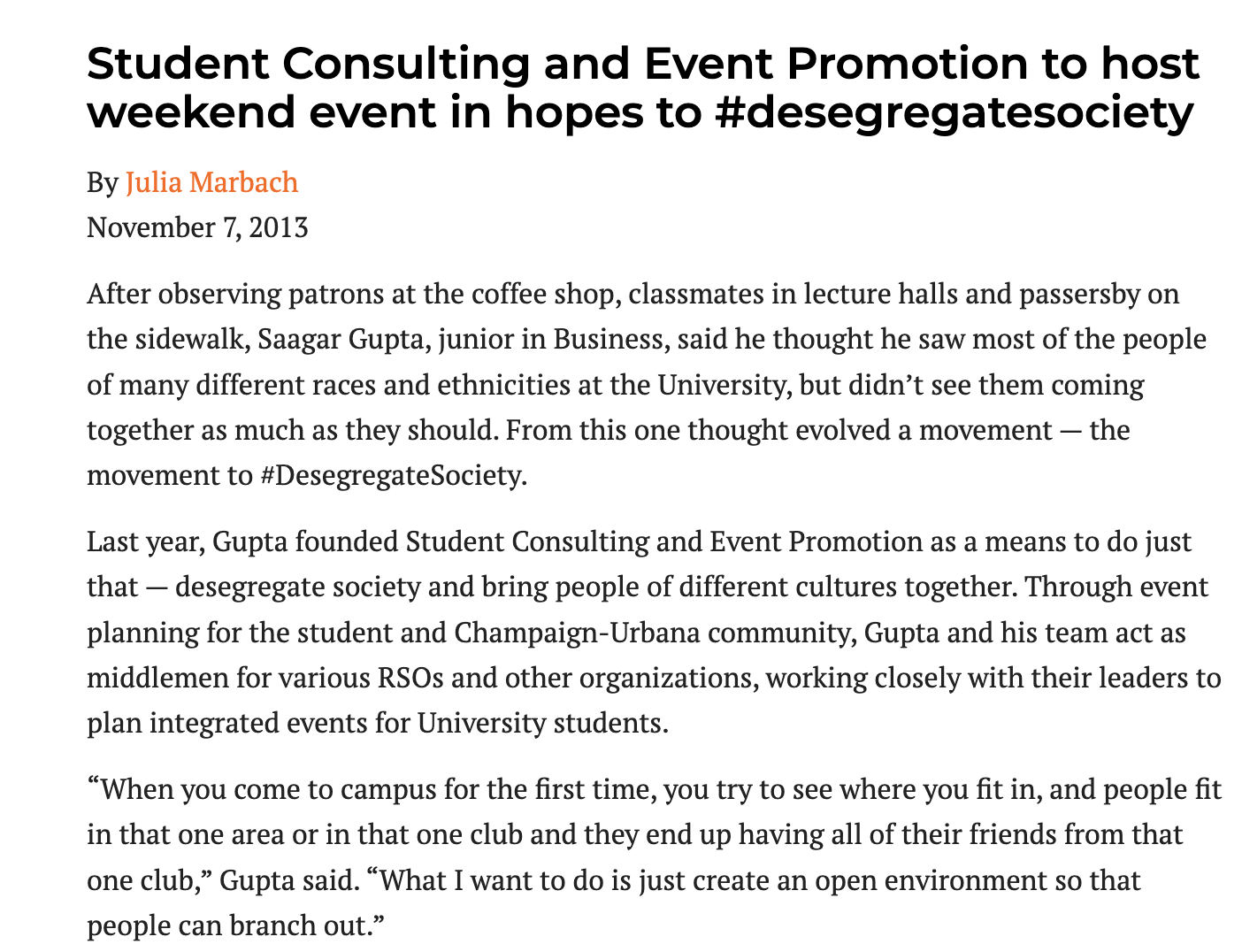 Student Consulting and Event Promotion to host weekend event in hopes to #desegregatesociety

By Julia Marbach
November 7, 2013

After observing patrons at the coffee shop, classmates in lecture halls and passersby on the sidewalk, Saagar Gupta, junior in Business, said he thought he saw most of the people of many different races and ethnicities at the University, but didn’t see them coming together as much as they should. From this one thought evolved a movement — the movement to #DesegregateSociety.

Last year, Gupta founded Student Consulting and Event Promotion as a means to do just that — desegregate society and bring people of different cultures together. Through event planning for the student and Champaign-Urbana community, Gupta and his team act as middlemen for various RSOs and other organizations, working closely with their leaders to plan integrated events for University students.

“When you come to campus for the first time, you try to see where you fit in, and people fit in that one area or in that one club and they end up having all of their friends from that one club,” Gupta said. “What I want to do is just create an open environment so that people can branch out.”